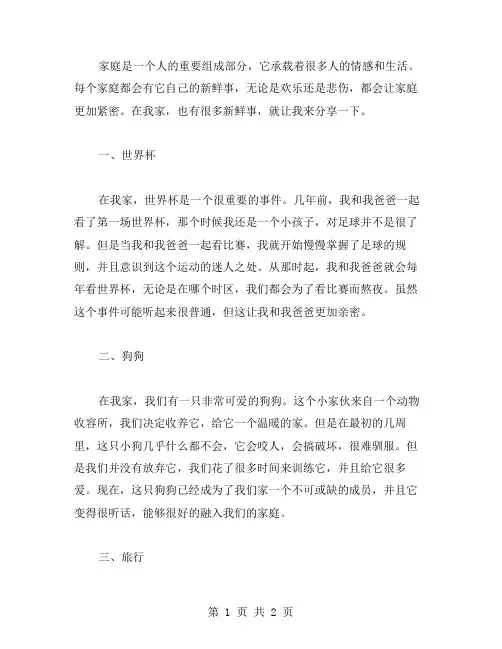 家庭是一个人的重要组成部分，它承载着很多人的情感和生活。每个家庭都会有它自己的新鲜事，无论是欢乐还是悲伤，都会让家庭更加紧密。在我家，也有很多新鲜事，就让我来分享一下。

一、世界杯

在我家，世界杯是一个很重要的事件。几年前，我和我爸爸一起看了第一场世界杯，那个时候我还是一个小孩子，对足球并不是很了解。但是当我和我爸爸一起看比赛，我就开始慢慢掌握了足球的规则，并且意识到这个运动的迷人之处。从那时起，我和我爸爸就会每年看世界杯，无论是在哪个时区，我们都会为了看比赛而熬夜。虽然这个事件可能听起来很普通，但这让我和我爸爸更加亲密。

二、狗狗

在我家，我们有一只非常可爱的狗狗。这个小家伙来自一个动物收容所，我们决定收养它，给它一个温暖的家。但是在最初的几周里，这只小狗几乎什么都不会，它会咬人，会搞破坏，很难驯服。但是我们并没有放弃它，我们花了很多时间来训练它，并且给它很多爱。现在，这只狗狗已经成为了我们家一个不可或缺的成员，并且它变得很听话，能够很好的融入我们的家庭。

三、旅行

第 1 页 共 2 页